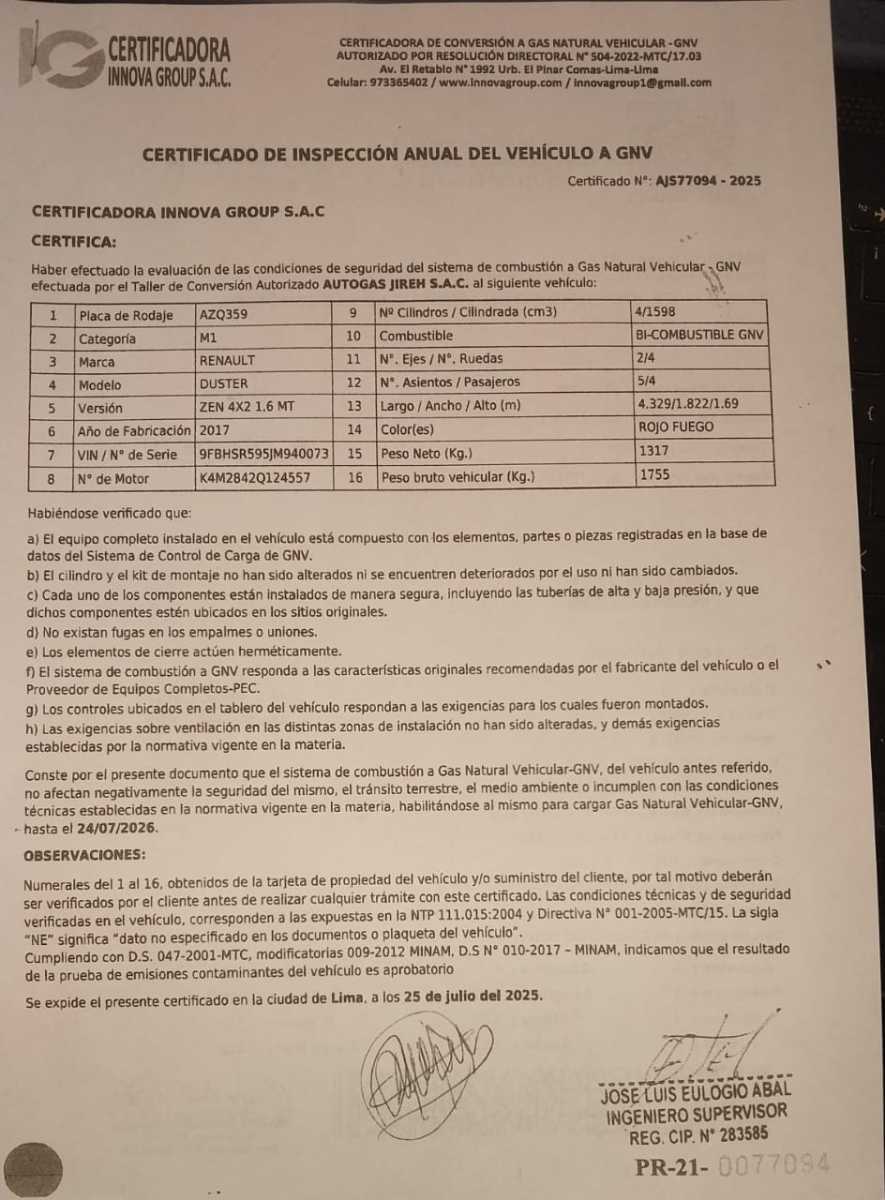 CERTIFICADORA INNOVA GROUP S.A.C.

CERTIFICADORA DE CONVERSIÓN A GAS NATURAL VEHICULAR - GNV
AUTORIZADO POR RESOLUCIÓN DIRECTORAL N° 504-2022-MTC/17.03
Av. El Retablo N° 1992 Urb. El Pinar Comas-Lima-Lima
Celular: 973365402 / www.innovagroup.com / innovagroup1@gmail.com

CERTIFICADO DE INSPECCIÓN ANUAL DEL VEHÍCULO A GNV

Certificado N°: AJS77094 - 2025

CERTIFICADORA INNOVA GROUP S.A.C

CERTIFICA:

Haber efectuado la evaluación de las condiciones de seguridad del sistema de combustión a Gas Natural Vehicular - GNV efectuada por el Taller de Conversión Autorizado AUTOGAS JIREH S.A.C. al siguiente vehículo:

| 1 | Placa de Rodaje | AZQ359 | 9 | Nº Cilindros / Cilindrada (cm3) | 4/1598 |
|---|---|---|---|---|---|
| 2 | Categoría | M1 | 10 | Combustible | BI-COMBUSTIBLE GNV |
| 3 | Marca | RENAULT | 11 | N°. Ejes / N°. Ruedas | 2/4 |
| 4 | Modelo | DUSTER | 12 | N°. Asientos / Pasajeros | 5/4 |
| 5 | Versión | ZEN 4X2 1.6 MT | 13 | Largo / Ancho / Alto (m) | 4.329/1.822/1.69 |
| 6 | Año de Fabricación | 2017 | 14 | Color(es) | ROJO FUEGO |
| 7 | VIN / N° de Serie | 9FBHSR595JM940073 | 15 | Peso Neto (Kg.) | 1317 |
| 8 | N° de Motor | K4M2842Q124557 | 16 | Peso bruto vehicular (Kg.) | 1755 |

Habiéndose verificado que:

a) El equipo completo instalado en el vehículo está compuesto con los elementos, partes o piezas registradas en la base de datos del Sistema de Control de Carga de GNV.
b) El cilindro y el kit de montaje no han sido alterados ni se encuentren deteriorados por el uso ni han sido cambiados.
c) Cada uno de los componentes están instalados de manera segura, incluyendo las tuberías de alta y baja presión, y que dichos componentes estén ubicados en los sitios originales.
d) No existan fugas en los empalmes o uniones.
e) Los elementos de cierre actúen herméticamente.
f) El sistema de combustión a GNV responda a las características originales recomendadas por el fabricante del vehículo o el Proveedor de Equipos Completos-PEC.
g) Los controles ubicados en el tablero del vehículo respondan a las exigencias para los cuales fueron montados.
h) Las exigencias sobre ventilación en las distintas zonas de instalación no han sido alteradas, y demás exigencias establecidas por la normativa vigente en la materia.

Conste por el presente documento que el sistema de combustión a Gas Natural Vehicular-GNV, del vehículo antes referido, no afectan negativamente la seguridad del mismo, el tránsito terrestre, el medio ambiente o incumplen con las condiciones técnicas establecidas en la normativa vigente en la materia, habilitándose al mismo para cargar Gas Natural Vehicular-GNV, hasta el 24/07/2026.

OBSERVACIONES:

Numerales del 1 al 16, obtenidos de la tarjeta de propiedad del vehículo y/o suministro del cliente, por tal motivo deberán ser verificados por el cliente antes de realizar cualquier trámite con este certificado. Las condiciones técnicas y de seguridad verificadas en el vehículo, corresponden a las expuestas en la NTP 111.015:2004 y Directiva N° 001-2005-MTC/15. La sigla "NE" significa "dato no especificado en los documentos o plaqueta del vehículo".
Cumpliendo con D.S. 047-2001-MTC, modificatorias 009-2012 MINAM, D.S N° 010-2017 – MINAM, indicamos que el resultado de la prueba de emisiones contaminantes del vehículo es aprobatorio

Se expide el presente certificado en la ciudad de Lima, a los 25 de julio del 2025.

JOSE LUIS EULOGIO ABAL
INGENIERO SUPERVISOR
REG. CIP. N° 283585

PR-21- 0077094